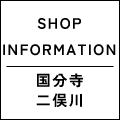 SHOP
INFORMATION

国分寺
二俣川